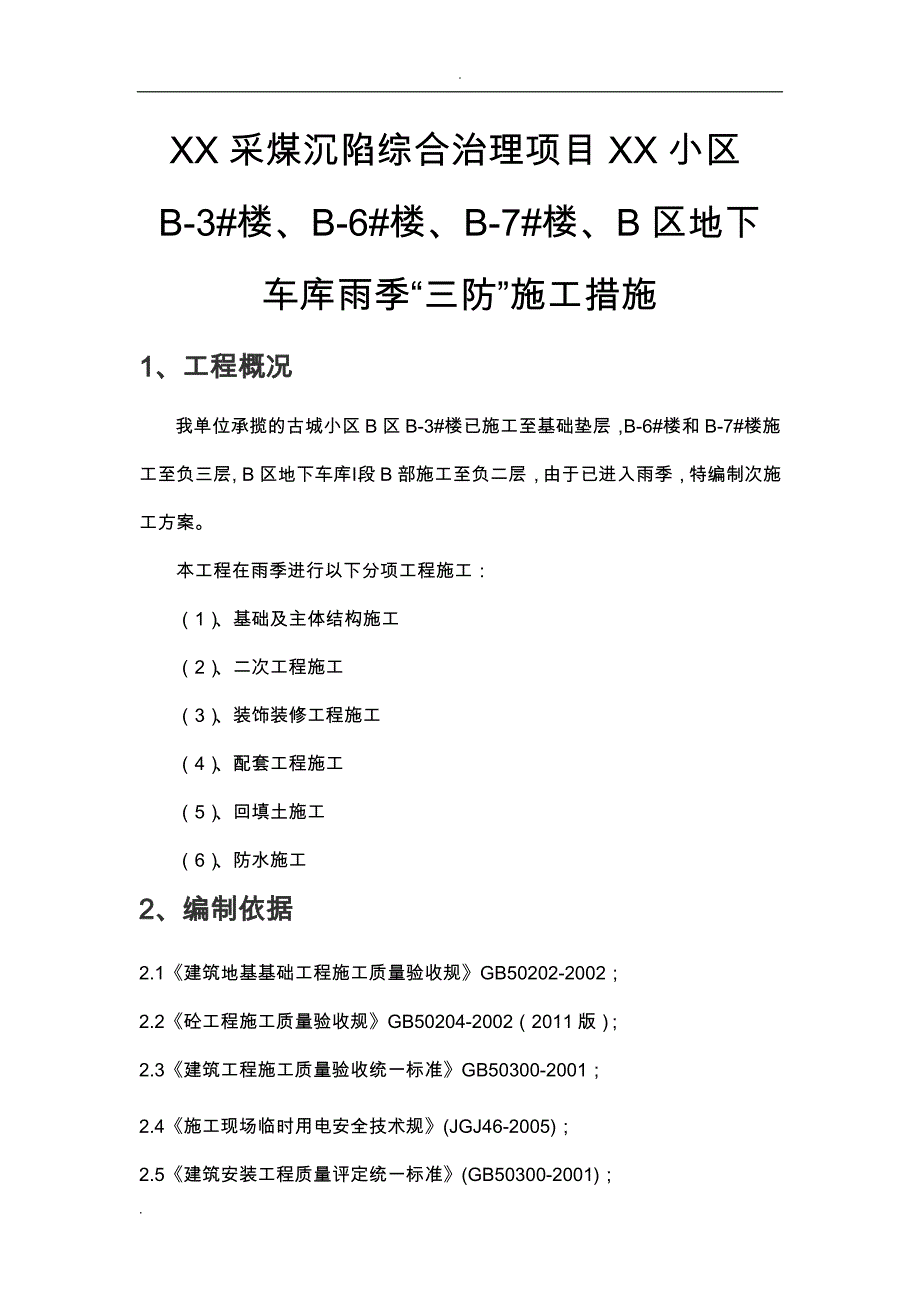 .

XX 采煤沉陷综合治理项目 XX 小区 B-3#楼、B-6#楼、B-7#楼、B 区地下车库雨季“三防”施工措施

1、工程概况

我单位承揽的古城小区 B 区 B-3#楼已施工至基础垫层，B-6#楼和 B-7#楼施工至负三层，B 区地下车库I段 B 部施工至负二层，由于已进入雨季，特编制次施工方案。

本工程在雨季进行以下分项工程施工：

（1）、基础及主体结构施工

（2）、二次工程施工

（3）、装饰装修工程施工

（4）、配套工程施工

（5）、回填土施工

（6）、防水施工

2、编制依据

2.1《建筑地基基础工程施工质量验收规》GB50202-2002；

2.2《砼工程施工质量验收规》GB50204-2002（2011 版）；

2.3《建筑工程施工质量验收统一标准》GB50300-2001；

2.4《施工现场临时用电安全技术规》(JGJ46-2005)；

2.5《建筑安装工程质量评定统一标准》(GB50300-2001)；

.